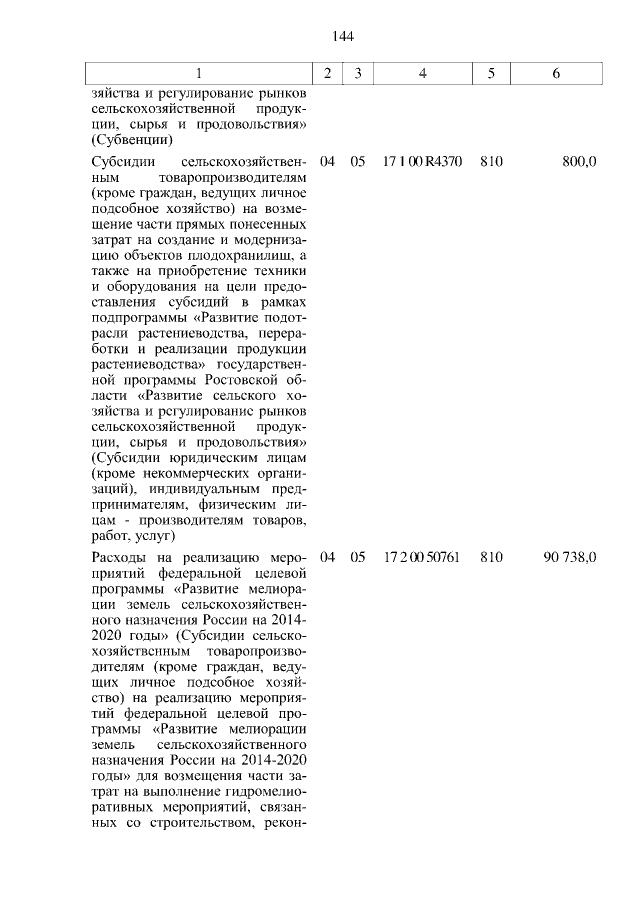 144

| 1 | 2 | 3 | 4 | 5 | 6 |
|---|---|---|---|---|---|
| зяйства и регулирование рынков сельскохозяйственной продукции, сырья и продовольствия» (Субвенции) | | | | | |
| Субсидии сельскохозяйственным товаропроизводителям (кроме граждан, ведущих личное подсобное хозяйство) на возмещение части прямых понесенных затрат на создание и модернизацию объектов плодохранилищ, а также на приобретение техники и оборудования на цели предоставления субсидий в рамках подпрограммы «Развитие подотрасли растениеводства, переработки и реализации продукции растениеводства» государственной программы Ростовской области «Развитие сельского хозяйства и регулирование рынков сельскохозяйственной продукции, сырья и продовольствия» (Субсидии юридическим лицам (кроме некоммерческих организаций), индивидуальным предпринимателям, физическим лицам - производителям товаров, работ, услуг) | 04 | 05 | 17 1 00 R4370 | 810 | 800,0 |
| Расходы на реализацию мероприятий федеральной целевой программы «Развитие мелиорации земель сельскохозяйственного назначения России на 2014-2020 годы» (Субсидии сельскохозяйственным товаропроизводителям (кроме граждан, ведущих личное подсобное хозяйство) на реализацию мероприятий федеральной целевой программы «Развитие мелиорации земель сельскохозяйственного назначения России на 2014-2020 годы» для возмещения части затрат на выполнение гидромелиоративных мероприятий, связанных со строительством, рекон- | 04 | 05 | 17 2 00 50761 | 810 | 90 738,0 |